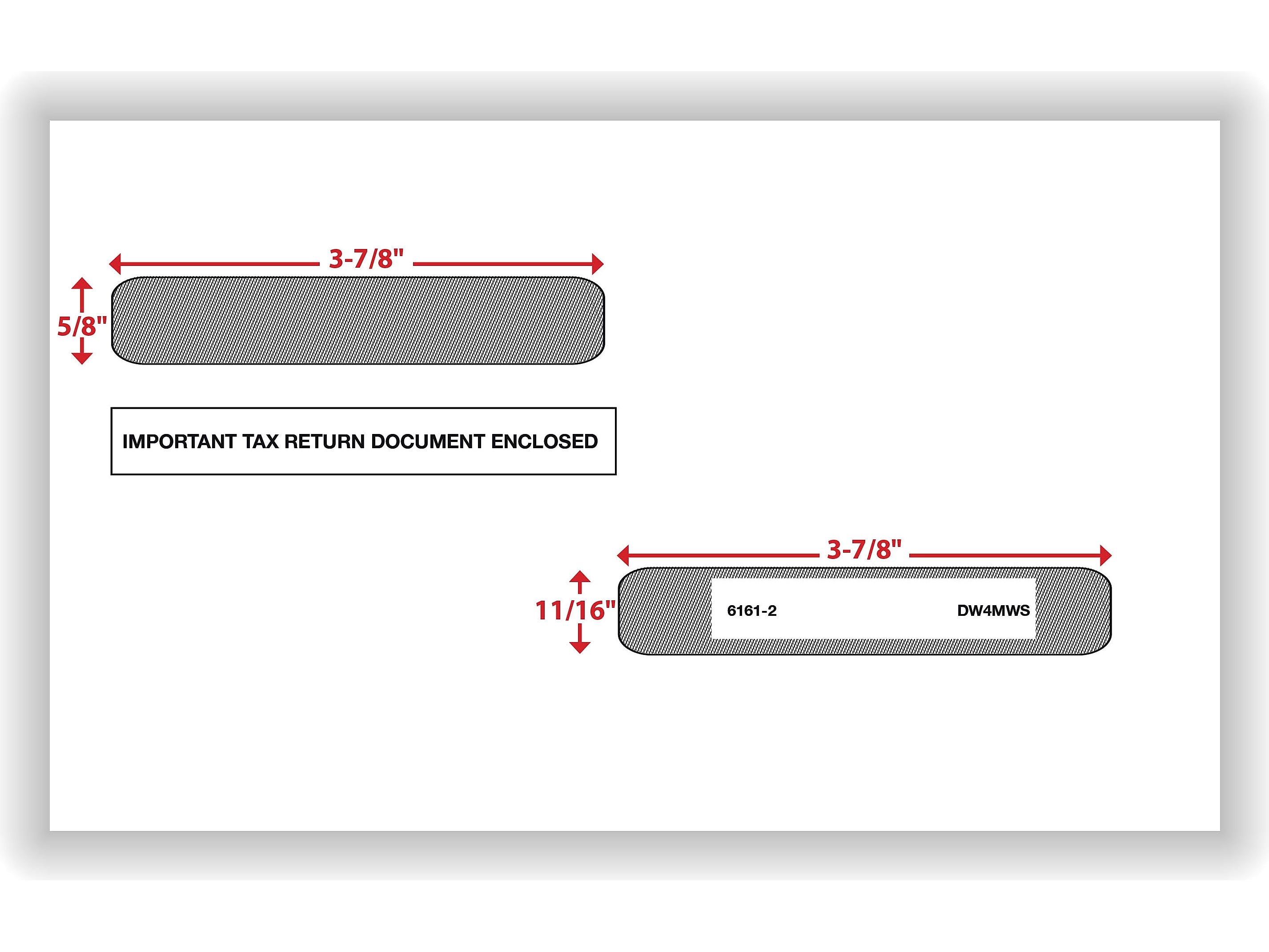 3-7/8"

5/8"

IMPORTANT TAX RETURN DOCUMENT ENCLOSED

3-7/8"

11/16"

6161-2

DW4MWS